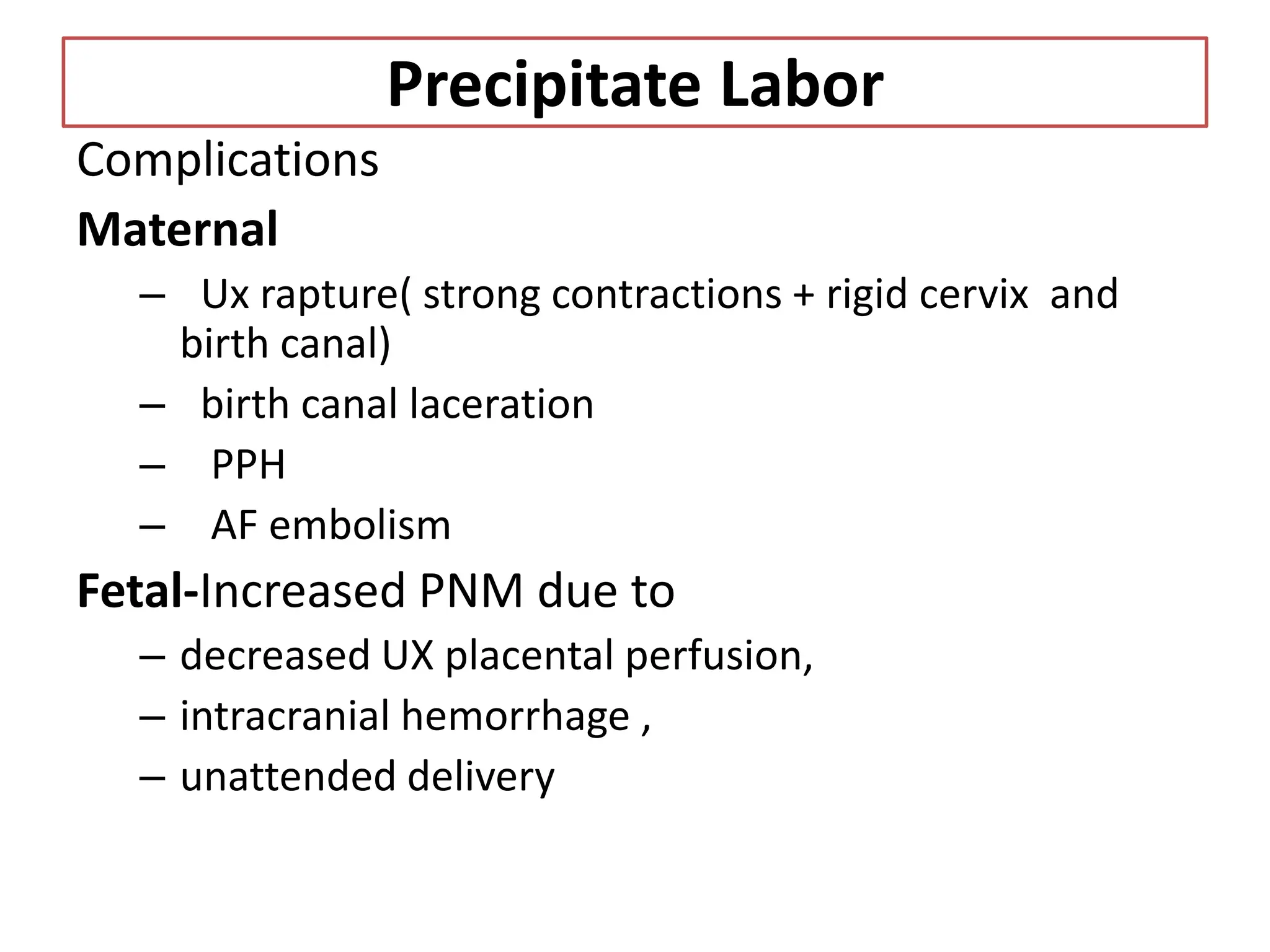 Precipitate Labor

Complications

Maternal

– Ux rapture( strong contractions + rigid cervix and birth canal)
– birth canal laceration
– PPH
– AF embolism

Fetal-Increased PNM due to

– decreased UX placental perfusion,
– intracranial hemorrhage ,
– unattended delivery